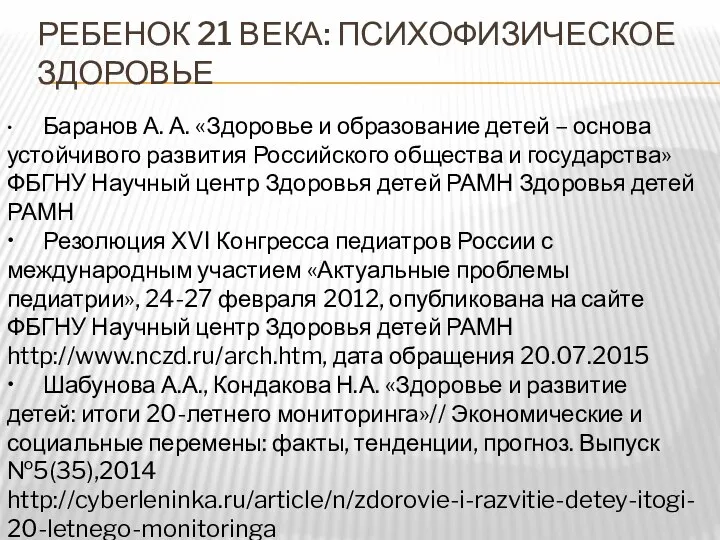 РЕБЕНОК 21 ВЕКА: ПСИХОФИЗИЧЕСКОЕ ЗДОРОВЬЕ

• Баранов А. А. «Здоровье и образование детей – основа устойчивого развития Российского общества и государства» ФБГНУ Научный центр Здоровья детей РАМН Здоровья детей РАМН

• Резолюция XVI Конгресса педиатров России с международным участием «Актуальные проблемы педиатрии», 24-27 февраля 2012, опубликована на сайте ФБГНУ Научный центр Здоровья детей РАМН http://www.nczd.ru/arch.htm, дата обращения 20.07.2015

• Шабунова А.А., Кондакова Н.А. «Здоровье и развитие детей: итоги 20-летнего мониторинга»// Экономические и социальные перемены: факты, тенденции, прогноз. Выпуск №5(35),2014 http://cyberleninka.ru/article/n/zdorovie-i-razvitie-detey-itogi-20-letnego-monitoringa